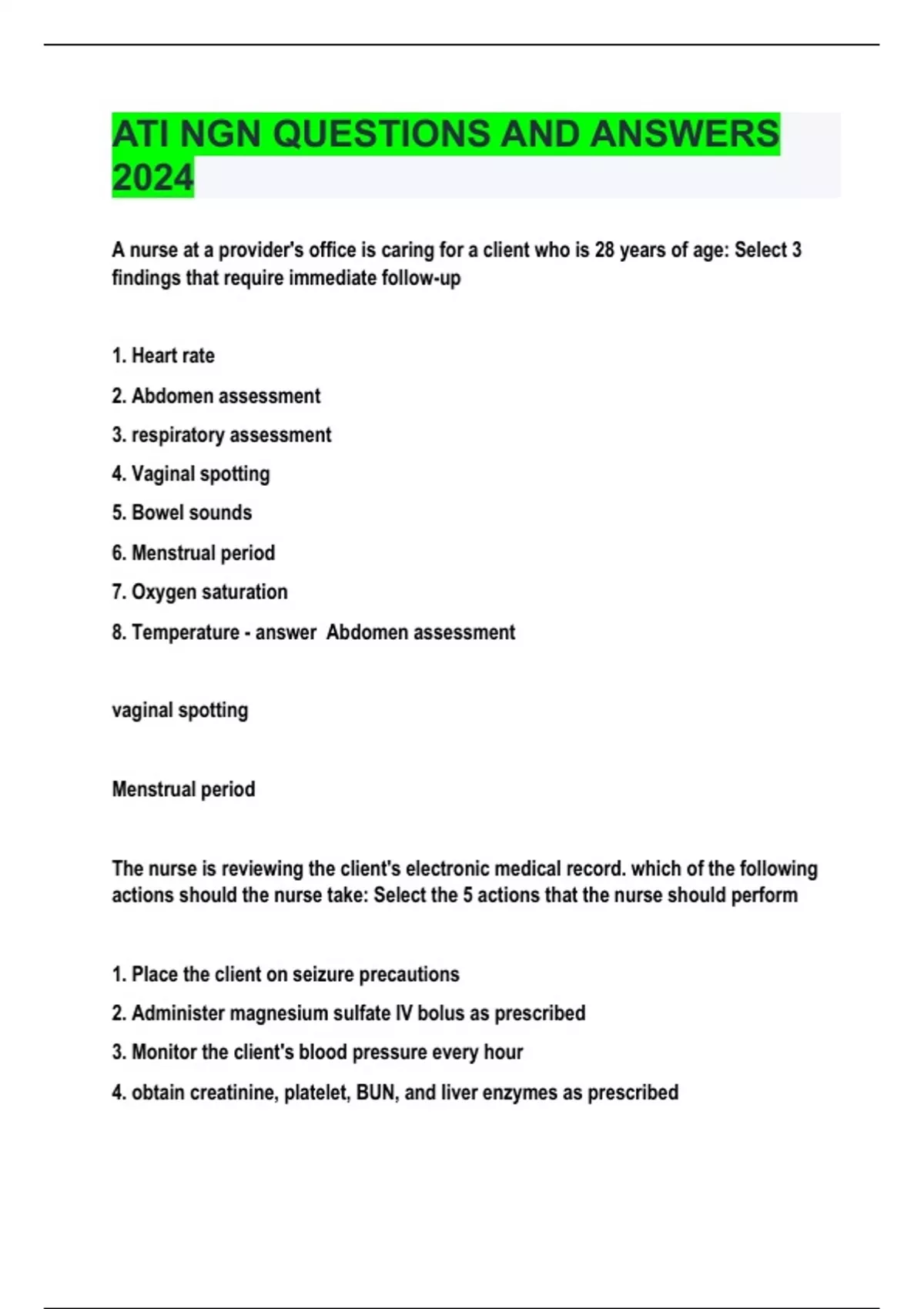 ATI NGN QUESTIONS AND ANSWERS 2024

A nurse at a provider's office is caring for a client who is 28 years of age: Select 3 findings that require immediate follow-up

1. Heart rate

2. Abdomen assessment

3. respiratory assessment

4. Vaginal spotting

5. Bowel sounds

6. Menstrual period

7. Oxygen saturation

8. Temperature - answer Abdomen assessment

vaginal spotting

Menstrual period

The nurse is reviewing the client's electronic medical record. which of the following actions should the nurse take: Select the 5 actions that the nurse should perform

1. Place the client on seizure precautions

2. Administer magnesium sulfate IV bolus as prescribed

3. Monitor the client's blood pressure every hour

4. obtain creatinine, platelet, BUN, and liver enzymes as prescribed